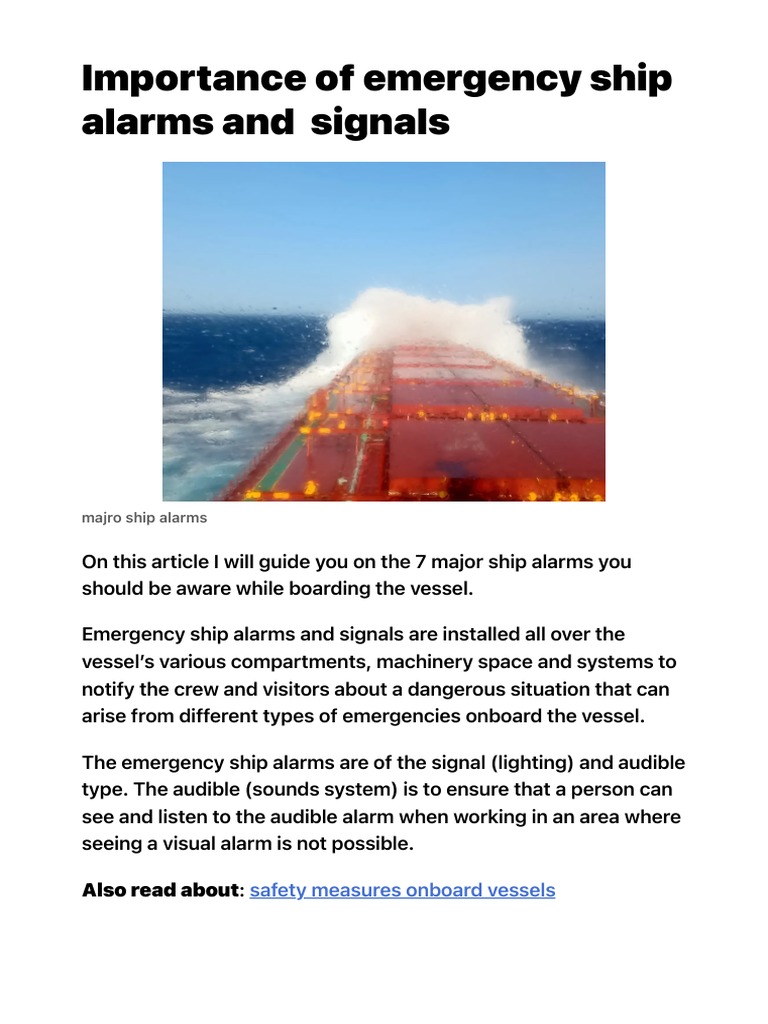 Importance of emergency ship alarms and signals

majro ship alarms

On this article I will guide you on the 7 major ship alarms you should be aware while boarding the vessel.

Emergency ship alarms and signals are installed all over the vessel's various compartments, machinery space and systems to notify the crew and visitors about a dangerous situation that can arise from different types of emergencies onboard the vessel.

The emergency ship alarms are of the signal (lighting) and audible type. The audible (sounds system) is to ensure that a person can see and listen to the audible alarm when working in an area where seeing a visual alarm is not possible.

Also read about: safety measures onboard vessels